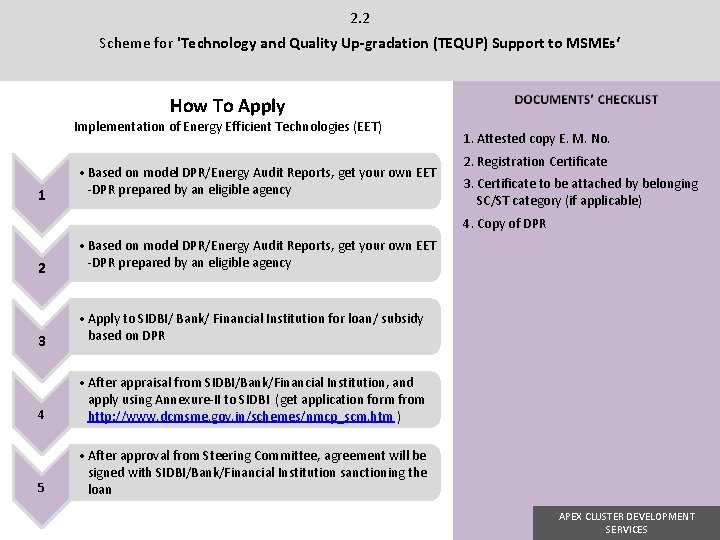 2.2

Scheme for 'Technology and Quality Up-gradation (TEQUP) Support to MSMEs'

How To Apply

Implementation of Energy Efficient Technologies (EET)

1

• Based on model DPR/Energy Audit Reports, get your own EET -DPR prepared by an eligible agency

2

• Based on model DPR/Energy Audit Reports, get your own EET -DPR prepared by an eligible agency

3

• Apply to SIDBI/ Bank/ Financial Institution for loan/ subsidy based on DPR

4

• After appraisal from SIDBI/Bank/Financial Institution, and apply using Annexure-II to SIDBI (get application form from http://www.dcmsme.gov.in/schemes/nmcp_scm.htm )

5

• After approval from Steering Committee, agreement will be signed with SIDBI/Bank/Financial Institution sanctioning the loan

DOCUMENTS' CHECKLIST

1. Attested copy E. M. No.

2. Registration Certificate

3. Certificate to be attached by belonging SC/ST category (if applicable)

4. Copy of DPR

APEX CLUSTER DEVELOPMENT SERVICES